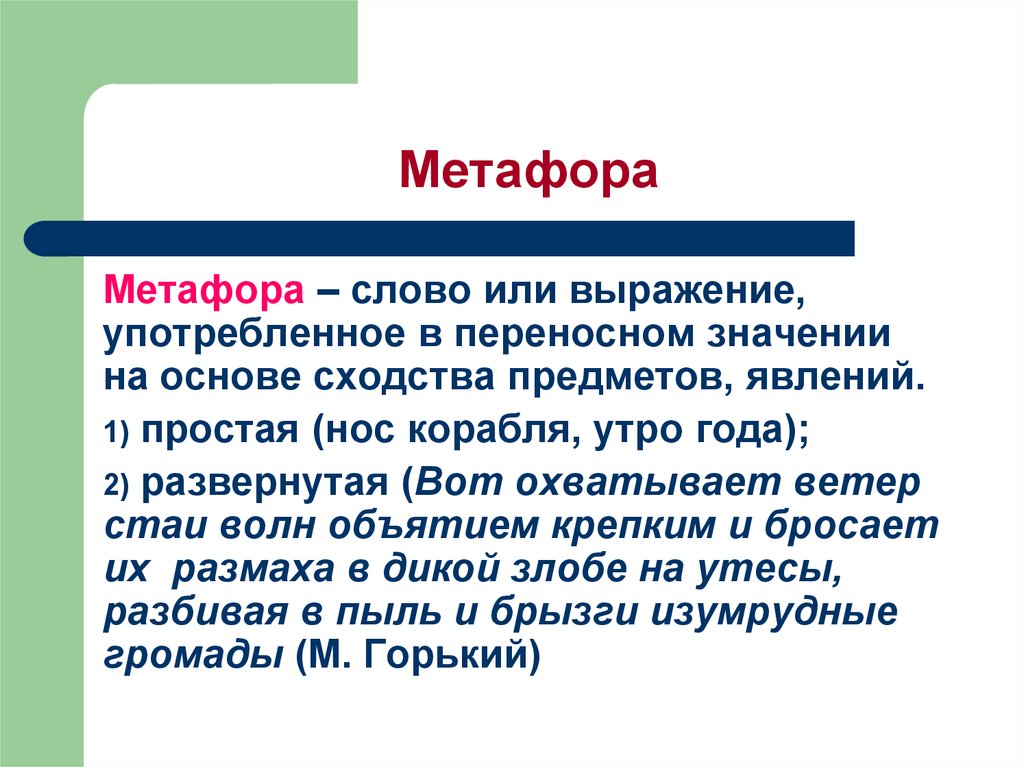 Метафора

Метафора – слово или выражение, употребленное в переносном значении на основе сходства предметов, явлений.

1) простая (нос корабля, утро года);

2) развернутая (Вот охватывает ветер стаи волн объятием крепким и бросает их размаха в дикой злобе на утесы, разбивая в пыль и брызги изумрудные громады (М. Горький)